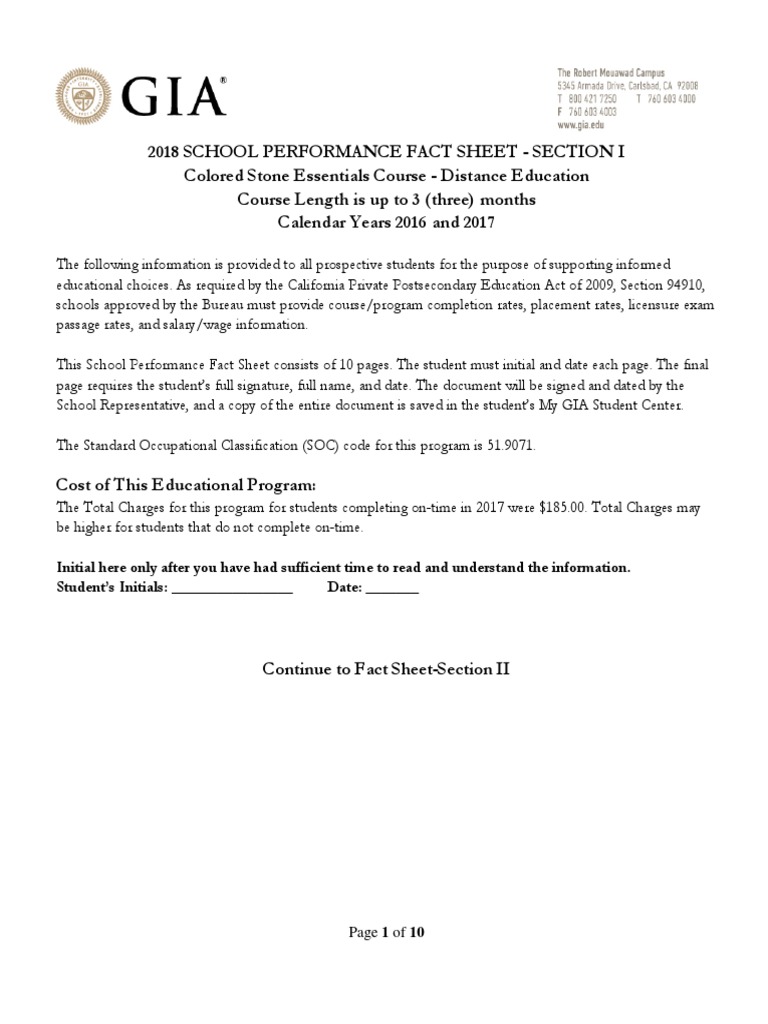 GIA®

The Robert Mouawad Campus
5345 Armada Drive, Carlsbad, CA 92008
T 800 421 7250 T 760 603 4000
F 760 603 4003
www.gia.edu

2018 SCHOOL PERFORMANCE FACT SHEET - SECTION I
Colored Stone Essentials Course - Distance Education
Course Length is up to 3 (three) months
Calendar Years 2016 and 2017

The following information is provided to all prospective students for the purpose of supporting informed educational choices. As required by the California Private Postsecondary Education Act of 2009, Section 94910, schools approved by the Bureau must provide course/program completion rates, placement rates, licensure exam passage rates, and salary/wage information.

This School Performance Fact Sheet consists of 10 pages. The student must initial and date each page. The final page requires the student's full signature, full name, and date. The document will be signed and dated by the School Representative, and a copy of the entire document is saved in the student's My GIA Student Center.

The Standard Occupational Classification (SOC) code for this program is 51.9071.

Cost of This Educational Program:
The Total Charges for this program for students completing on-time in 2017 were $185.00. Total Charges may be higher for students that do not complete on-time.

Initial here only after you have had sufficient time to read and understand the information.
Student's Initials: ________________ Date: _______

Continue to Fact Sheet-Section II

Page 1 of 10